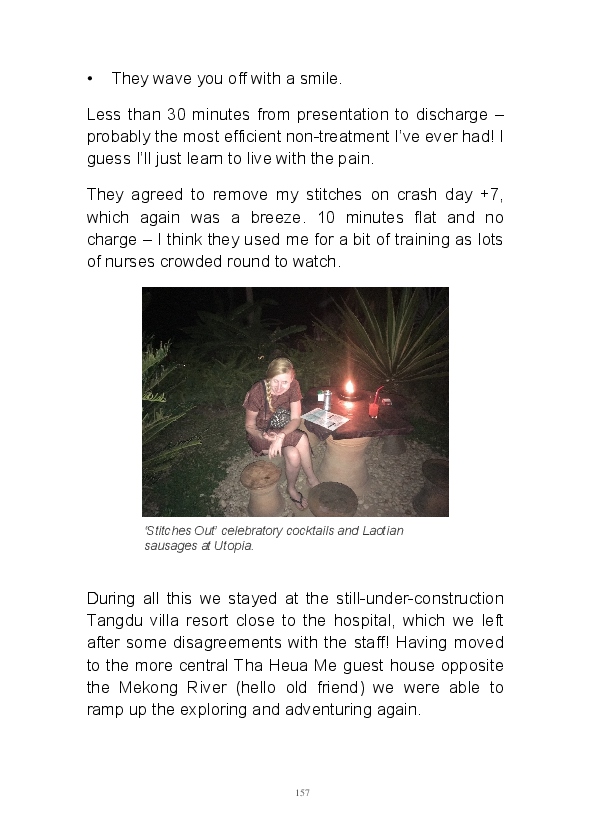 • They wave you off with a smile.

Less than 30 minutes from presentation to discharge – probably the most efficient non-treatment I've ever had! I guess I'll just learn to live with the pain.

They agreed to remove my stitches on crash day +7, which again was a breeze. 10 minutes flat and no charge – I think they used me for a bit of training as lots of nurses crowded round to watch.

'Stitches Out' celebratory cocktails and Laotian sausages at Utopia.

During all this we stayed at the still-under-construction Tangdu villa resort close to the hospital, which we left after some disagreements with the staff! Having moved to the more central Tha Heua Me guest house opposite the Mekong River (hello old friend) we were able to ramp up the exploring and adventuring again.

157